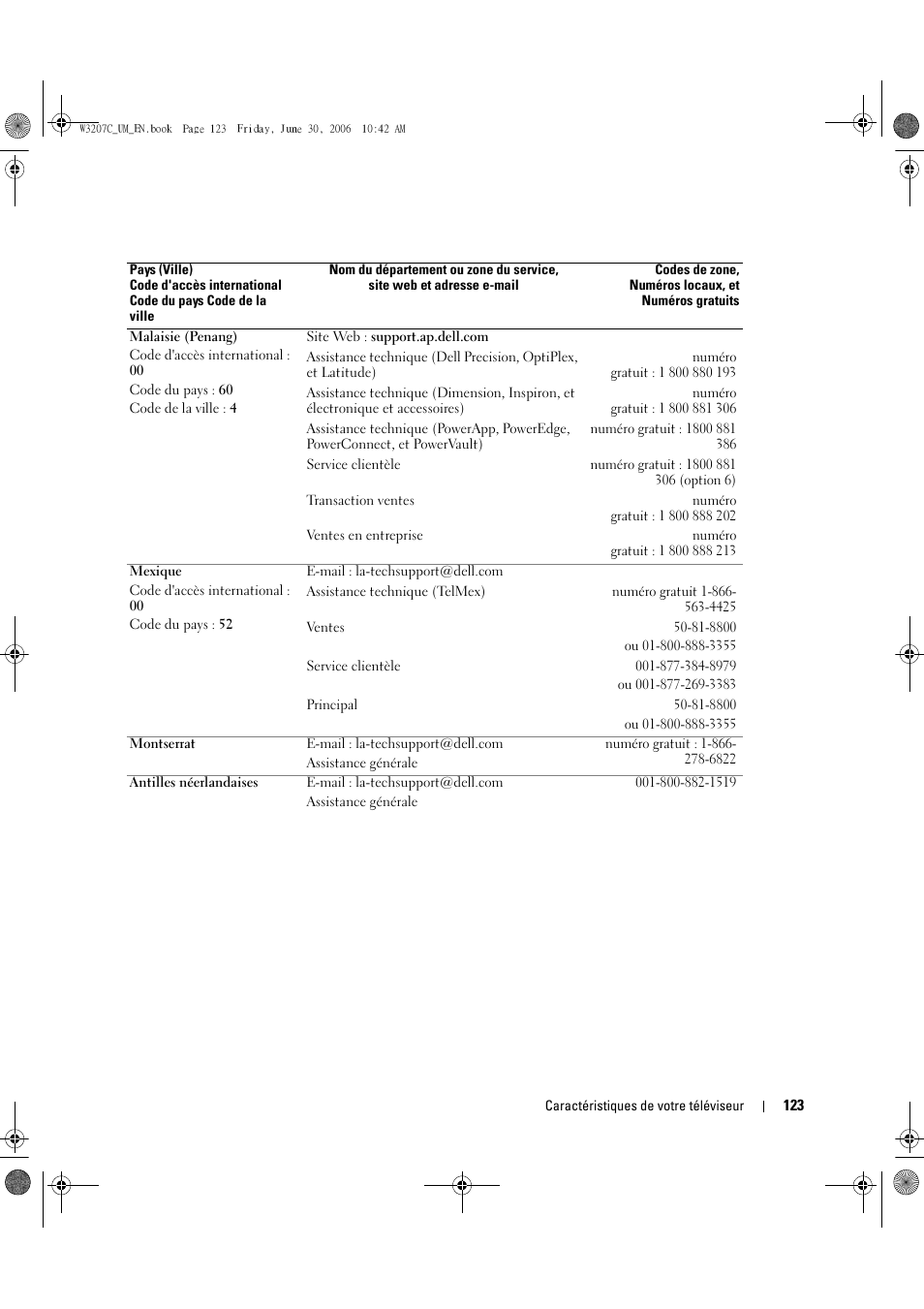 W3207C_UM_EN.book Page 123 Friday, June 30, 2006 10:42 AM

| Pays (Ville) Code d'accès international Code du pays Code de la ville | Nom du département ou zone du service, site web et adresse e-mail | Codes de zone, Numéros locaux, et Numéros gratuits |
|---|---|---|
| Malaisie (Penang) | Site Web : support.ap.dell.com | |
| Code d'accès international : 00 | Assistance technique (Dell Precision, OptiPlex, et Latitude) | numéro gratuit : 1 800 880 193 |
| Code du pays : 60 | Assistance technique (Dimension, Inspiron, et électronique et accessoires) | numéro gratuit : 1 800 881 306 |
| Code de la ville : 4 | Assistance technique (PowerApp, PowerEdge, PowerConnect, et PowerVault) | numéro gratuit : 1800 881 386 |
| | Service clientèle | numéro gratuit : 1800 881 306 (option 6) |
| | Transaction ventes | numéro gratuit : 1 800 888 202 |
| | Ventes en entreprise | numéro gratuit : 1 800 888 213 |
| Mexique | E-mail : la-techsupport@dell.com | |
| Code d'accès international : 00 | Assistance technique (TelMex) | numéro gratuit 1-866-563-4425 |
| Code du pays : 52 | Ventes | 50-81-8800 ou 01-800-888-3355 |
| | Service clientèle | 001-877-384-8979 ou 001-877-269-3383 |
| | Principal | 50-81-8800 ou 01-800-888-3355 |
| Montserrat | E-mail : la-techsupport@dell.com Assistance générale | numéro gratuit : 1-866-278-6822 |
| Antilles néerlandaises | E-mail : la-techsupport@dell.com Assistance générale | 001-800-882-1519 |

Caractéristiques de votre téléviseur | 123